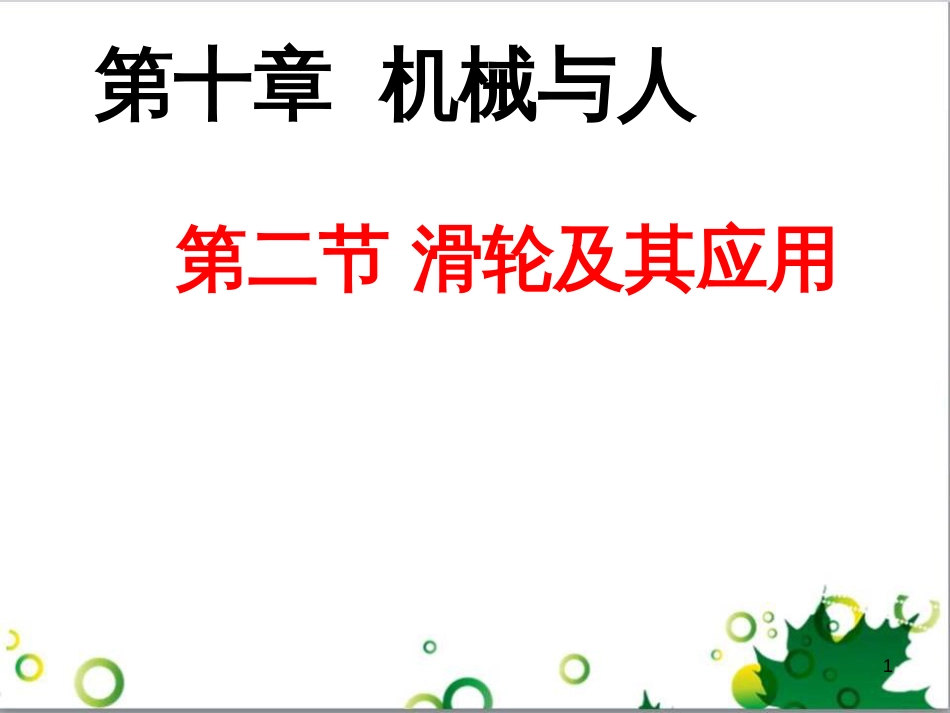 第十章 机械与人

第二节 滑轮及其应用

1